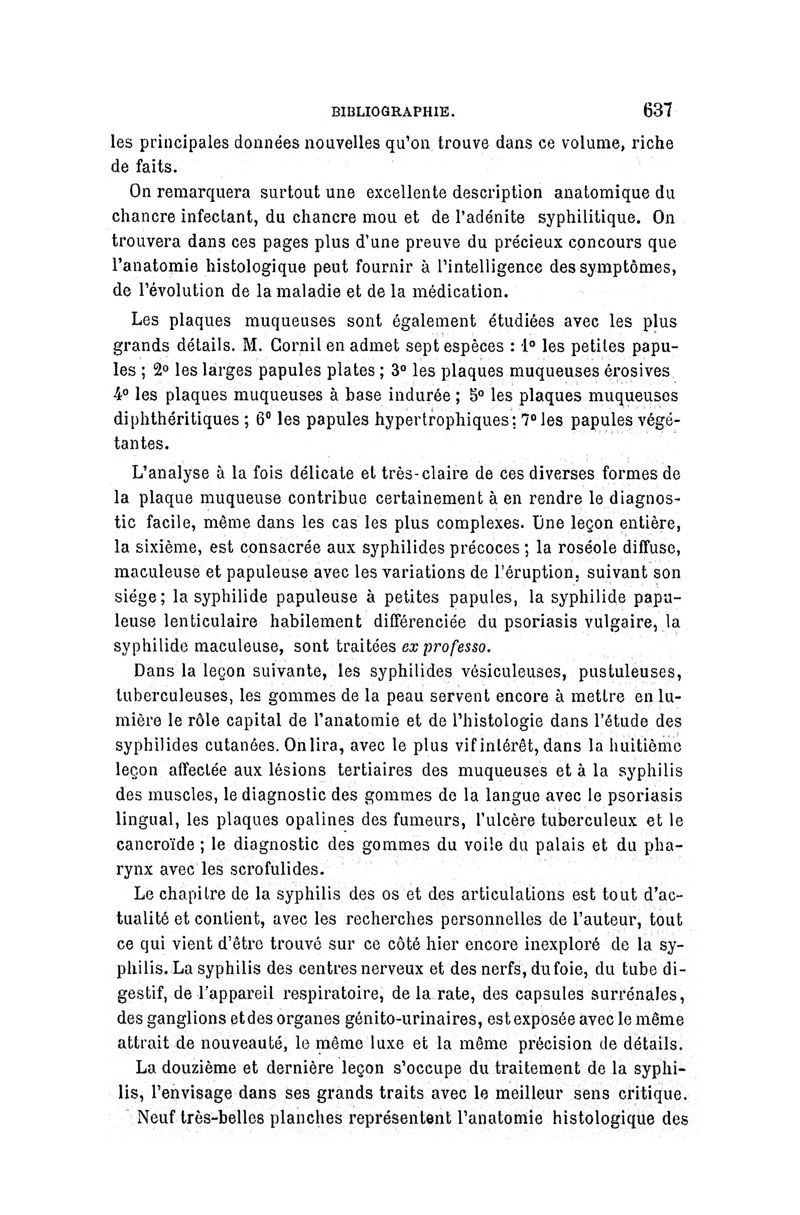 BIBLIOGRAPHIE. 637

les principales données nouvelles qu'on trouve dans ce volume, riche de faits.

On remarquera surtout une excellente description anatomique du chancre infectant, du chancre mou et de l'adénite syphilitique. On trouvera dans ces pages plus d'une preuve du précieux concours que l'anatomie histologique peut fournir à l'intelligence des symptômes, de l'évolution de la maladie et de la médication.

Les plaques muqueuses sont également étudiées avec les plus grands détails. M. Cornil en admet sept espèces : 1° les petites papules ; 2° les larges papules plates ; 3° les plaques muqueuses érosives 4° les plaques muqueuses à base indurée ; 5° les plaques muqueuses diphthéritiques ; 6° les papules hypertrophiques ; 7° les papules végétantes.

L'analyse à la fois délicate et très-claire de ces diverses formes de la plaque muqueuse contribue certainement à en rendre le diagnostic facile, même dans les cas les plus complexes. Une leçon entière, la sixième, est consacrée aux syphilides précoces ; la roséole diffuse, maculeuse et papuleuse avec les variations de l'éruption, suivant son siége ; la syphilide papuleuse à petites papules, la syphilide papuleuse lenticulaire habilement différenciée du psoriasis vulgaire, la syphilide maculeuse, sont traitées ex professo.

Dans la leçon suivante, les syphilides vésiculeuses, pustuleuses, tuberculeuses, les gommes de la peau servent encore à mettre en lumière le rôle capital de l'anatomie et de l'histologie dans l'étude des syphilides cutanées. On lira, avec le plus vif intérêt, dans la huitième leçon affectée aux lésions tertiaires des muqueuses et à la syphilis des muscles, le diagnostic des gommes de la langue avec le psoriasis lingual, les plaques opalines des fumeurs, l'ulcère tuberculeux et le cancroïde ; le diagnostic des gommes du voile du palais et du pharynx avec les scrofulides.

Le chapitre de la syphilis des os et des articulations est tout d'actualité et contient, avec les recherches personnelles de l'auteur, tout ce qui vient d'être trouvé sur ce côté hier encore inexploré de la syphilis. La syphilis des centres nerveux et des nerfs, du foie, du tube digestif, de l'appareil respiratoire, de la rate, des capsules surrénales, des ganglions et des organes génito-urinaires, est exposée avec le même attrait de nouveauté, le même luxe et la même précision de détails.

La douzième et dernière leçon s'occupe du traitement de la syphilis, l'envisage dans ses grands traits avec le meilleur sens critique.

Neuf très-belles planches représentent l'anatomie histologique des